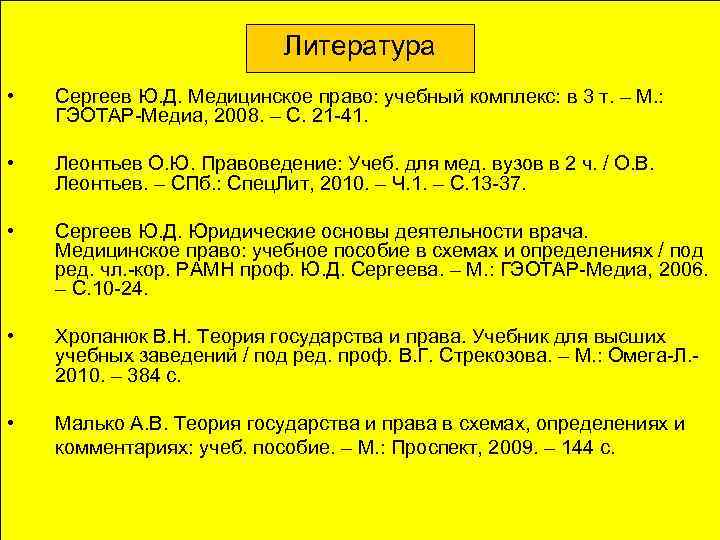 Литература

• Сергеев Ю.Д. Медицинское право: учебный комплекс: в 3 т. – М.: ГЭОТАР-Медиа, 2008. – С. 21-41.

• Леонтьев О.Ю. Правоведение: Учеб. для мед. вузов в 2 ч. / О.В. Леонтьев. – СПб.: СпецЛит, 2010. – Ч.1. – С.13-37.

• Сергеев Ю.Д. Юридические основы деятельности врача. Медицинское право: учебное пособие в схемах и определениях / под ред. чл.-кор. РАМН проф. Ю.Д. Сергеева. – М.: ГЭОТАР-Медиа, 2006. – С.10-24.

• Хропанюк В.Н. Теория государства и права. Учебник для высших учебных заведений / под ред. проф. В.Г. Стрекозова. – М.: Омега-Л.- 2010. – 384 с.

• Малько А.В. Теория государства и права в схемах, определениях и комментариях: учеб. пособие. – М.: Проспект, 2009. – 144 с.